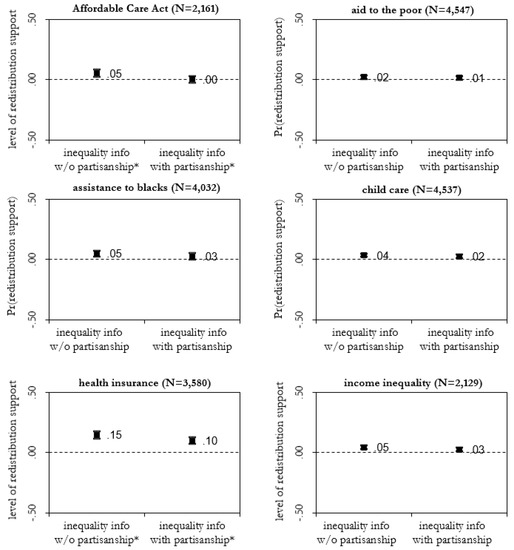 Affordable Care Act (N=2,161)

level of redistribution support

.50

.00

-.50

.05

.00

inequality info w/o partisanship*

inequality info with partisanship*

aid to the poor (N=4,547)

Pr(redistribution support)

.50

.00

-.50

.02

.01

inequality info w/o partisanship

inequality info with partisanship

assistance to blacks (N=4,032)

Pr(redistribution support)

.50

.00

-.50

.05

.03

inequality info w/o partisanship

inequality info with partisanship

child care (N=4,537)

Pr(redistribution support)

.50

.00

-.50

.04

.02

inequality info w/o partisanship

inequality info with partisanship

health insurance (N=3,580)

level of redistribution support

.50

.00

-.50

.15

.10

inequality info w/o partisanship*

inequality info with partisanship*

income inequality (N=2,129)

level of redistribution support

.50

.00

-.50

.05

.03

inequality info w/o partisanship

inequality info with partisanship